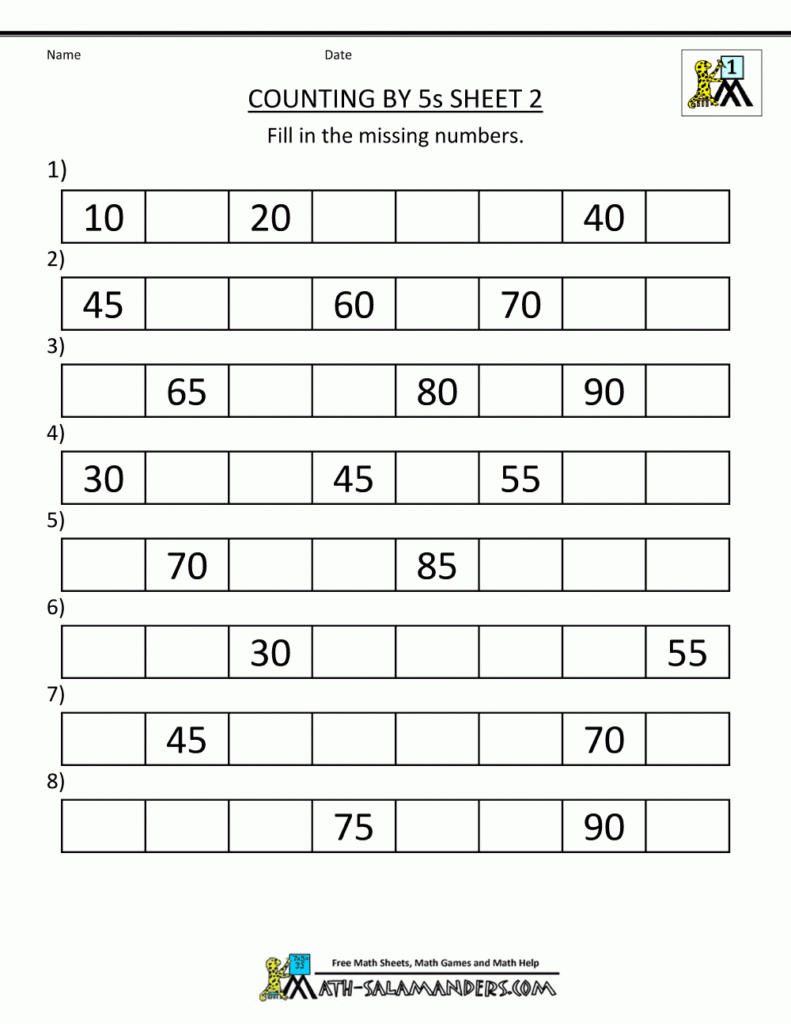 Name Date

1

COUNTING BY 5s SHEET 2

Fill in the missing numbers.

1)

| 10 | | 20 | | | | 40 | |
|---|---|---|---|---|---|---|---|

2)

| 45 | | | 60 | | 70 | | |
|---|---|---|---|---|---|---|---|

3)

| | 65 | | | 80 | | 90 | |
|---|---|---|---|---|---|---|---|

4)

| 30 | | | 45 | | 55 | | |
|---|---|---|---|---|---|---|---|

5)

| | 70 | | | 85 | | | |
|---|---|---|---|---|---|---|---|

6)

| | | 30 | | | | | 55 |
|---|---|---|---|---|---|---|---|

7)

| | 45 | | | | | 70 | |
|---|---|---|---|---|---|---|---|

8)

| | | | 75 | | | 90 | |
|---|---|---|---|---|---|---|---|

Free Math Sheets, Math Games and Math Help
MATH-SALAMANDERS.COM